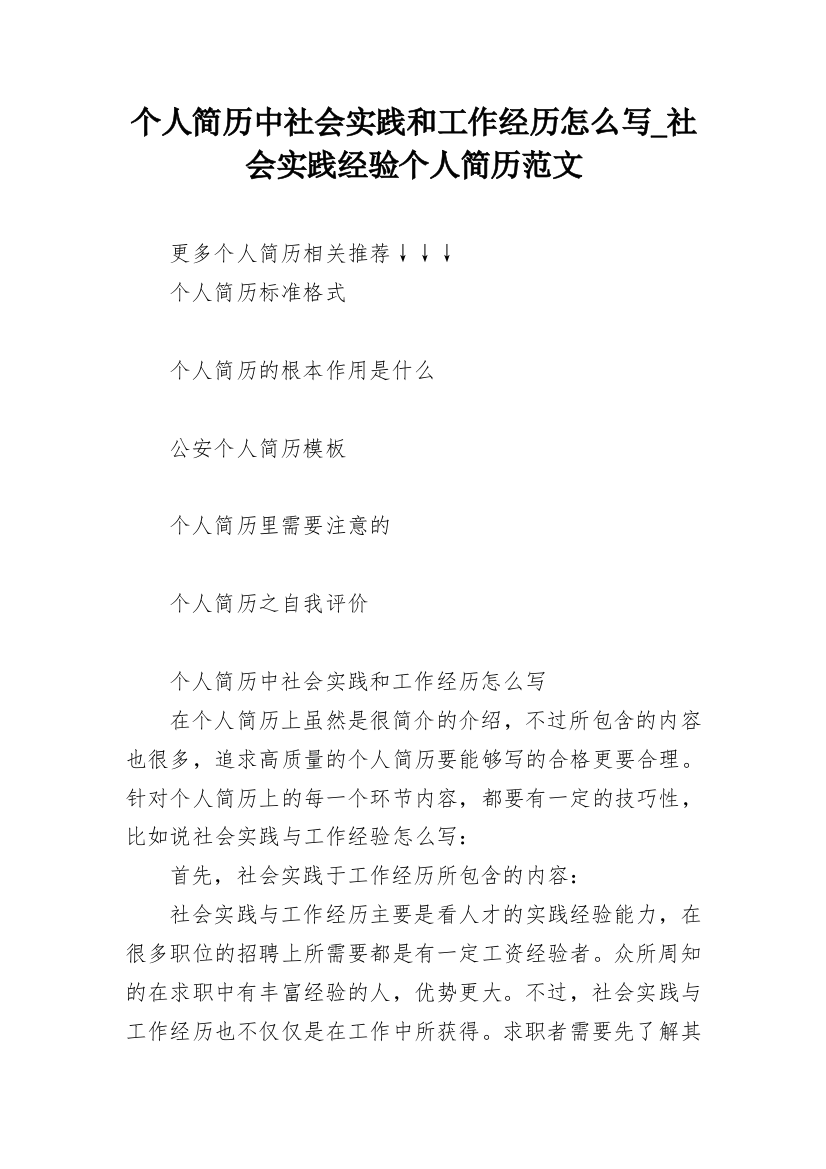 个人简历中社会实践和工作经历怎么写_社会实践经验个人简历范文

更多个人简历相关推荐↓↓↓

个人简历标准格式

个人简历的根本作用是什么

公安个人简历模板

个人简历里需要注意的

个人简历之自我评价

个人简历中社会实践和工作经历怎么写

在个人简历上虽然是很简介的介绍，不过所包含的内容也很多，追求高质量的个人简历要能够写的合格更要合理。针对个人简历上的每一个环节内容，都要有一定的技巧性，比如说社会实践与工作经验怎么写：

首先，社会实践于工作经历所包含的内容：

社会实践与工作经历主要是看人才的实践经验能力，在很多职位的招聘上所需要都是有一定工资经验者。众所周知的在求职中有丰富经验的人，优势更大。不过，社会实践与工作经历也不仅仅是在工作中所获得。求职者需要先了解其